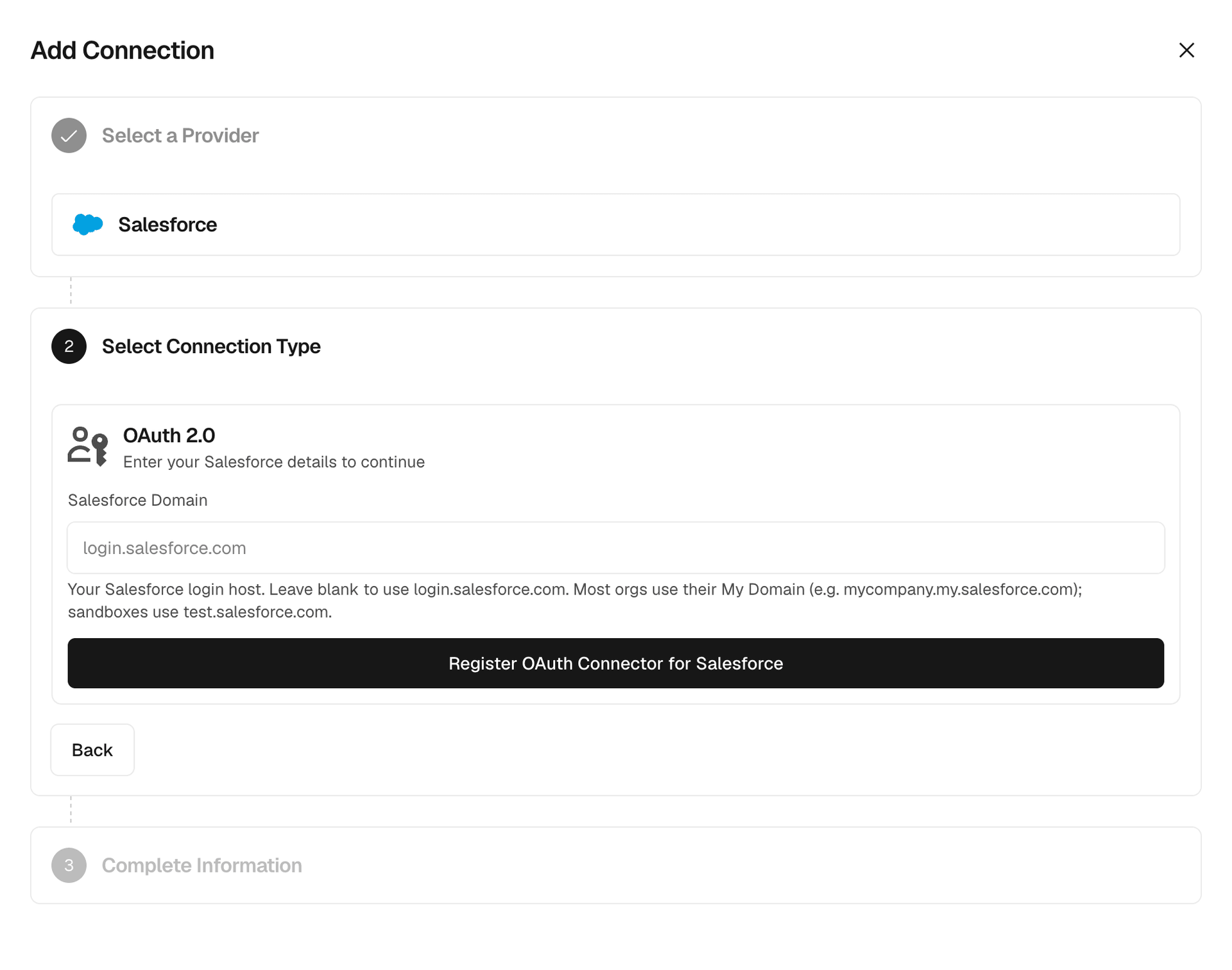 Add Connection

Select a Provider

Salesforce

2 Select Connection Type

OAuth 2.0
Enter your Salesforce details to continue

Salesforce Domain

login.salesforce.com

Your Salesforce login host. Leave blank to use login.salesforce.com. Most orgs use their My Domain (e.g. mycompany.my.salesforce.com); sandboxes use test.salesforce.com.

Register OAuth Connector for Salesforce

Back

3 Complete Information